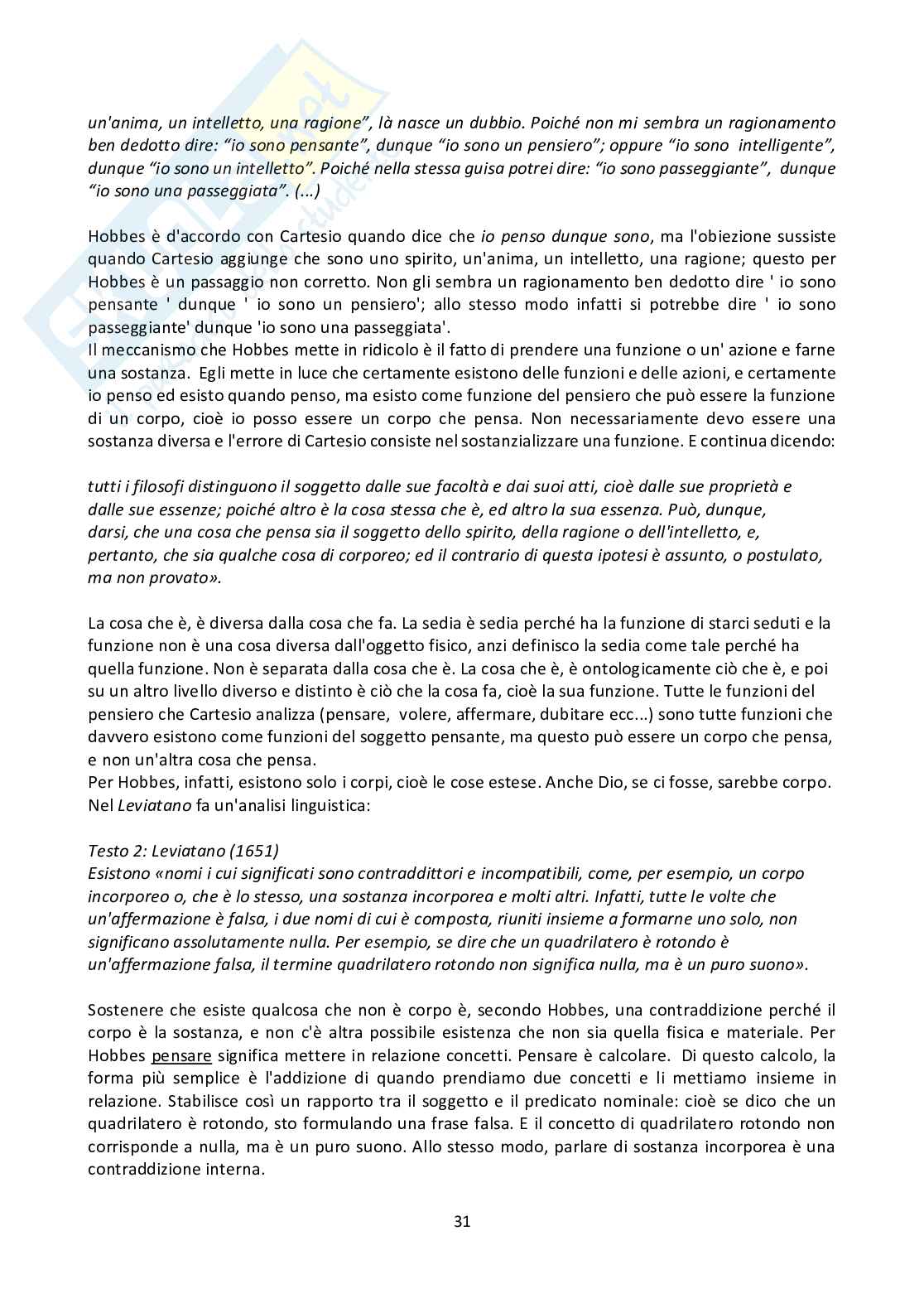 un'anima, un intelletto, una ragione", là nasce un dubbio. Poiché non mi sembra un ragionamento ben dedotto dire: "io sono pensante", dunque "io sono un pensiero"; oppure "io sono intelligente", dunque "io sono un intelletto". Poiché nella stessa guisa potrei dire: "io sono passeggiante", dunque "io sono una passeggiata". (...)

Hobbes è d'accordo con Cartesio quando dice che io penso dunque sono, ma l'obiezione sussiste quando Cartesio aggiunge che sono uno spirito, un'anima, un intelletto, una ragione; questo per Hobbes è un passaggio non corretto. Non gli sembra un ragionamento ben dedotto dire ' io sono pensante ' dunque ' io sono un pensiero'; allo stesso modo infatti si potrebbe dire ' io sono passeggiante' dunque 'io sono una passeggiata'.
Il meccanismo che Hobbes mette in ridicolo è il fatto di prendere una funzione o un' azione e farne una sostanza. Egli mette in luce che certamente esistono delle funzioni e delle azioni, e certamente io penso ed esisto quando penso, ma esisto come funzione del pensiero che può essere la funzione di un corpo, cioè io posso essere un corpo che pensa. Non necessariamente devo essere una sostanza diversa e l'errore di Cartesio consiste nel sostanzializzare una funzione. E continua dicendo:

tutti i filosofi distinguono il soggetto dalle sue facoltà e dai suoi atti, cioè dalle sue proprietà e dalle sue essenze; poiché altro è la cosa stessa che è, ed altro la sua essenza. Può, dunque, darsi, che una cosa che pensa sia il soggetto dello spirito, della ragione o dell'intelletto, e, pertanto, che sia qualche cosa di corporeo; ed il contrario di questa ipotesi è assunto, o postulato, ma non provato».

La cosa che è, è diversa dalla cosa che fa. La sedia è sedia perché ha la funzione di starci seduti e la funzione non è una cosa diversa dall'oggetto fisico, anzi definisco la sedia come tale perché ha quella funzione. Non è separata dalla cosa che è. La cosa che è, è ontologicamente ciò che è, e poi su un altro livello diverso e distinto è ciò che la cosa fa, cioè la sua funzione. Tutte le funzioni del pensiero che Cartesio analizza (pensare, volere, affermare, dubitare ecc...) sono tutte funzioni che davvero esistono come funzioni del soggetto pensante, ma questo può essere un corpo che pensa, e non un'altra cosa che pensa.
Per Hobbes, infatti, esistono solo i corpi, cioè le cose estese. Anche Dio, se ci fosse, sarebbe corpo. Nel Leviatano fa un'analisi linguistica:

Testo 2: Leviatano (1651)
Esistono «nomi i cui significati sono contraddittori e incompatibili, come, per esempio, un corpo incorporeo o, che è lo stesso, una sostanza incorporea e molti altri. Infatti, tutte le volte che un'affermazione è falsa, i due nomi di cui è composta, riuniti insieme a formarne uno solo, non significano assolutamente nulla. Per esempio, se dire che un quadrilatero è rotondo è un'affermazione falsa, il termine quadrilatero rotondo non significa nulla, ma è un puro suono».

Sostenere che esiste qualcosa che non è corpo è, secondo Hobbes, una contraddizione perché il corpo è la sostanza, e non c'è altra possibile esistenza che non sia quella fisica e materiale. Per Hobbes pensare significa mettere in relazione concetti. Pensare è calcolare. Di questo calcolo, la forma più semplice è l'addizione di quando prendiamo due concetti e li mettiamo insieme in relazione. Stabilisce così un rapporto tra il soggetto e il predicato nominale: cioè se dico che un quadrilatero è rotondo, sto formulando una frase falsa. E il concetto di quadrilatero rotondo non corrisponde a nulla, ma è un puro suono. Allo stesso modo, parlare di sostanza incorporea è una contraddizione interna.

31